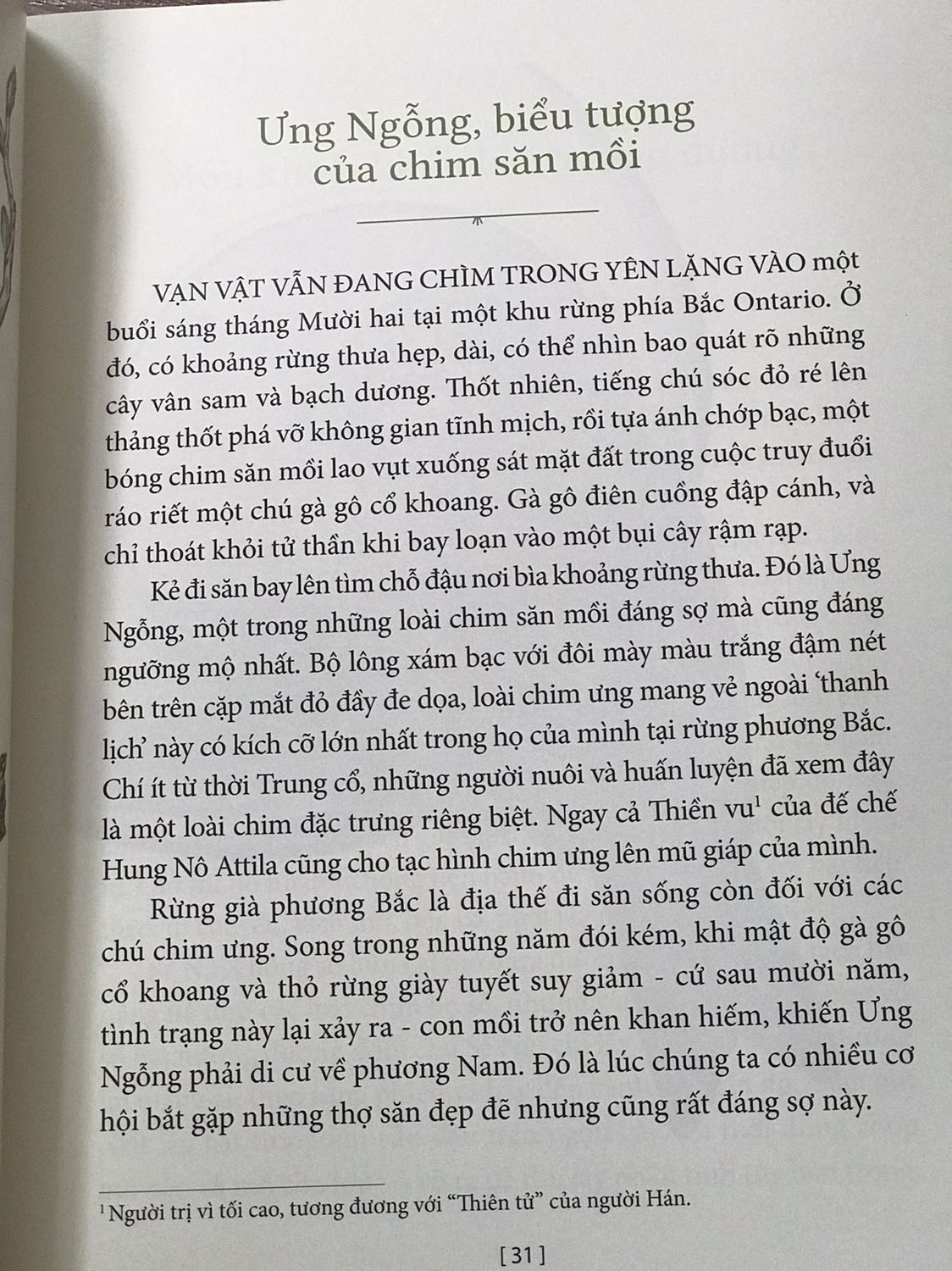 Ưng Ngỗng, biểu tượng của chim săn mồi

VẠN VẬT VẪN ĐANG CHÌM TRONG YÊN LẶNG VÀO một buổi sáng tháng Mười hai tại một khu rừng phía Bắc Ontario. Ở đó, có khoảng rừng thưa hẹp, dài, có thể nhìn bao quát rõ những cây vân sam và bạch dương. Thốt nhiên, tiếng chú sóc đỏ ré lên thảng thốt phá vỡ không gian tĩnh mịch, rồi tựa ánh chớp bạc, một bóng chim săn mồi lao vụt xuống sát mặt đất trong cuộc truy đuổi ráo riết một chú gà gô cổ khoang. Gà gô điên cuồng đập cánh, và chỉ thoát khỏi tử thần khi bay loạn vào một bụi cây rậm rạp.

Kẻ đi săn bay lên tìm chỗ đậu nơi bìa khoảng rừng thưa. Đó là Ưng Ngỗng, một trong những loài chim săn mồi đáng sợ mà cũng đáng ngưỡng mộ nhất. Bộ lông xám bạc với đôi mày màu trắng đậm nét bên trên cặp mắt đỏ đầy đe dọa, loài chim ưng mang vẻ ngoài ‘thanh lịch’ này có kích cỡ lớn nhất trong họ của mình tại rừng phương Bắc. Chí ít từ thời Trung cổ, những người nuôi và huấn luyện đã xem đây là một loài chim đặc trưng riêng biệt. Ngay cả Thiền vu$^1$ của đế chế Hung Nô Attila cũng cho tạc hình chim ưng lên mũ giáp của mình.

Rừng già phương Bắc là địa thế đi săn sống còn đối với các chú chim ưng. Song trong những năm đói kém, khi mật độ gà gô cổ khoang và thỏ rừng giày tuyết suy giảm - cứ sau mười năm, tình trạng này lại xảy ra - con mồi trở nên khan hiếm, khiến Ưng Ngỗng phải di cư về phương Nam. Đó là lúc chúng ta có nhiều cơ hội bắt gặp những thợ săn đẹp đẽ nhưng cũng rất đáng sợ này.

$^1$ Người trị vì tối cao, tương đương với “Thiên tử” của người Hán.

[ 31 ]